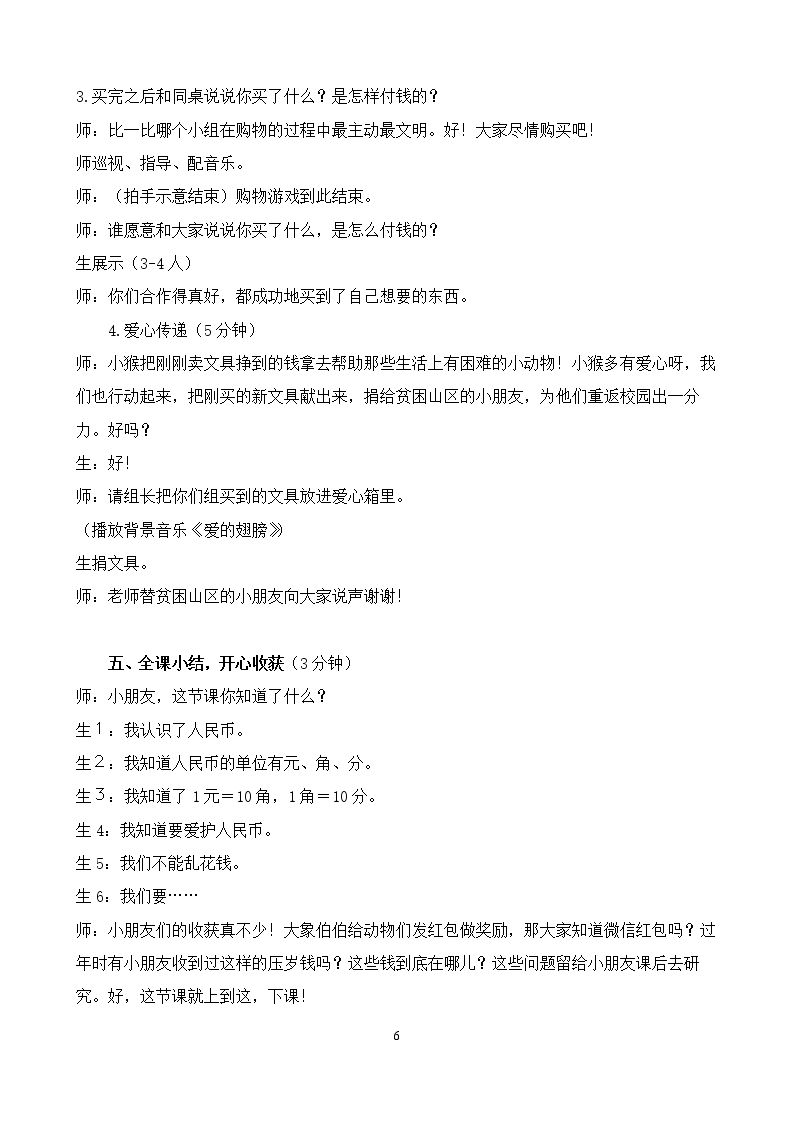 3.买完之后和同桌说说你买了什么？是怎样付钱的？

师：比一比哪个小组在购物的过程中最主动最文明。好！大家尽情购买吧!

师巡视、指导、配音乐。

师：（拍手示意结束）购物游戏到此结束。

师：谁愿意和大家说说你买了什么，是怎么付钱的？

生展示（3-4人）

师：你们合作得真好，都成功地买到了自己想要的东西。

4.爱心传递（5分钟）

师：小猴把刚刚卖文具挣到的钱拿去帮助那些生活上有困难的小动物！小猴多有爱心呀，我们也行动起来，把刚买的新文具献出来，捐给贫困山区的小朋友，为他们重返校园出一分力。好吗？

生：好!

师：请组长把你们组买到的文具放进爱心箱里。

（播放背景音乐《爱的翅膀》

生捐文具。

师：老师替贫困山区的小朋友向大家说声谢谢!

五、全课小结，开心收获（3分钟）

师：小朋友，这节课你知道了什么？

生1：我认识了人民币。

生2：我知道人民币的单位有元、角、分。

生3：我知道了1元＝10角，1角＝10分。

生4：我知道要爱护人民币。

生5：我们不能乱花钱。

生6：我们要……

师：小朋友们的收获真不少！大象伯伯给动物们发红包做奖励，那大家知道微信红包吗？过年时有小朋友收到过这样的压岁钱吗？这些钱到底在哪儿？这些问题留给小朋友课后去研究。好，这节课就上到这，下课!

6